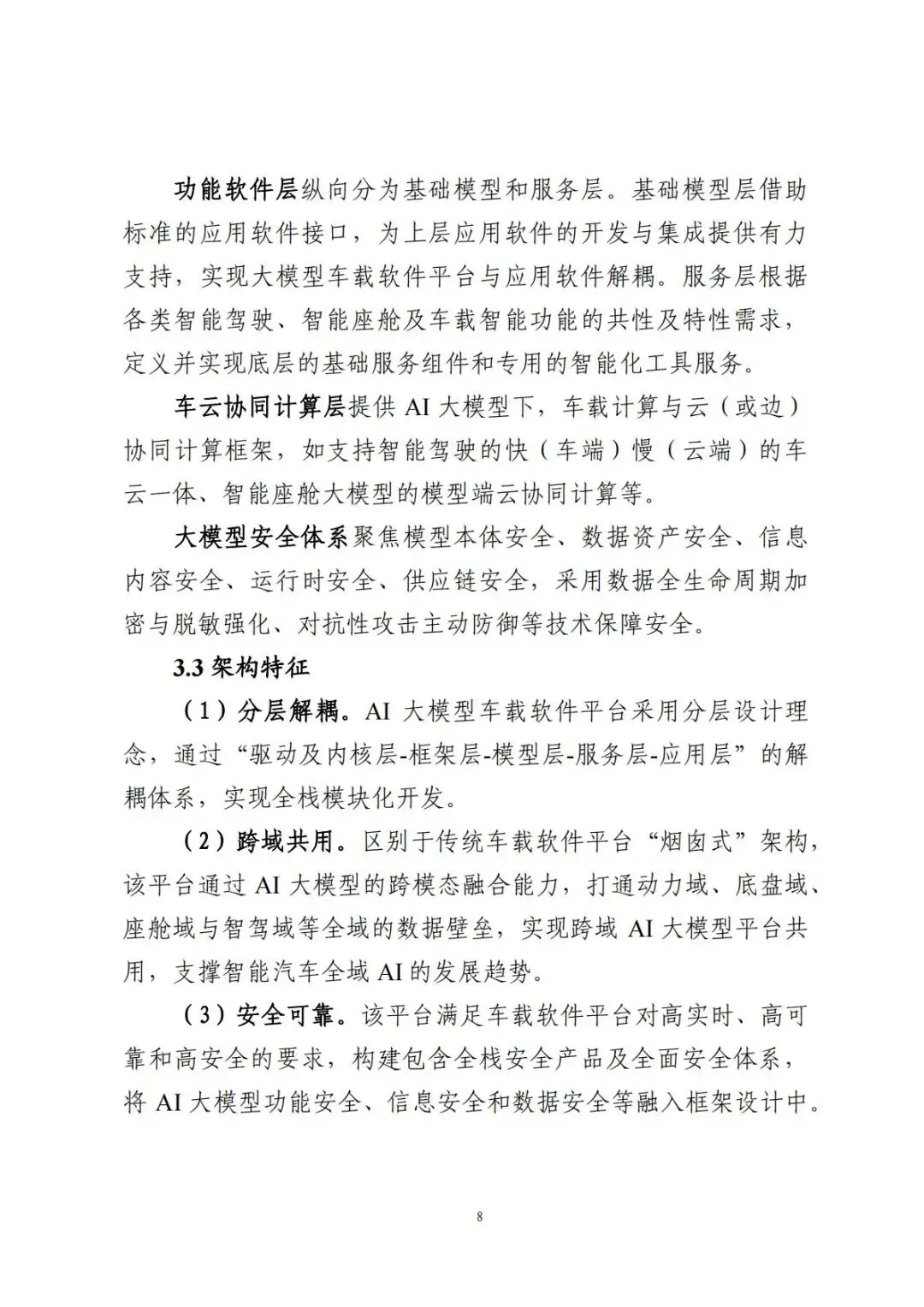 功能软件层纵向分为基础模型和服务层。基础模型层借助标准的应用软件接口，为上层应用软件的开发与集成提供有力支持，实现大模型车载软件平台与应用软件解耦。服务层根据各类智能驾驶、智能座舱及车载智能功能的共性及特性需求，定义并实现底层的基础服务组件和专用的智能化工具服务。

车云协同计算层提供 AI 大模型下，车载计算与云（或边）协同计算框架，如支持智能驾驶的快（车端）慢（云端）的车云一体、智能座舱大模型的模型端云协同计算等。

大模型安全体系聚焦模型本体安全、数据资产安全、信息内容安全、运行时安全、供应链安全，采用数据全生命周期加密与脱敏强化、对抗性攻击主动防御等技术保障安全。

3.3 架构特征

（1）分层解耦。AI 大模型车载软件平台采用分层设计理念，通过“驱动及内核层-框架层-模型层-服务层-应用层”的解耦体系，实现全栈模块化开发。

（2）跨域共用。区别于传统车载软件平台“烟囱式”架构，该平台通过 AI 大模型的跨模态融合能力，打通动力域、底盘域、座舱域与智驾域等全域的数据壁垒，实现跨域 AI 大模型平台共用，支撑智能汽车全域 AI 的发展趋势。

（3）安全可靠。该平台满足车载软件平台对高实时、高可靠和高安全的要求，构建包含全栈安全产品及全面安全体系，将 AI 大模型功能安全、信息安全和数据安全等融入框架设计中。

8